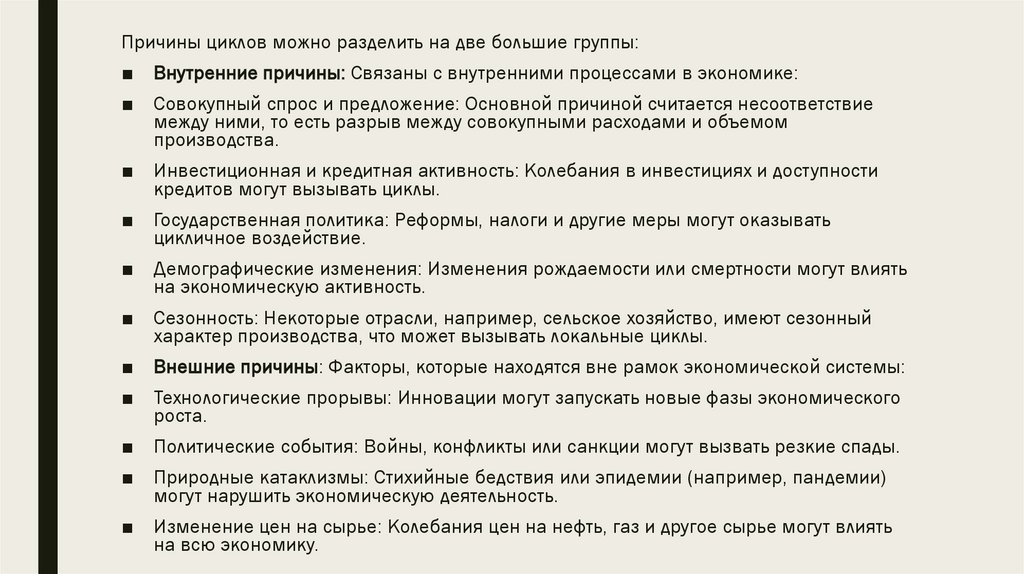 Причины циклов можно разделить на две большие группы:

■ Внутренние причины: Связаны с внутренними процессами в экономике:

■ Совокупный спрос и предложение: Основной причиной считается несоответствие между ними, то есть разрыв между совокупными расходами и объемом производства.

■ Инвестиционная и кредитная активность: Колебания в инвестициях и доступности кредитов могут вызывать циклы.

■ Государственная политика: Реформы, налоги и другие меры могут оказывать цикличное воздействие.

■ Демографические изменения: Изменения рождаемости или смертности могут влиять на экономическую активность.

■ Сезонность: Некоторые отрасли, например, сельское хозяйство, имеют сезонный характер производства, что может вызывать локальные циклы.

■ Внешние причины: Факторы, которые находятся вне рамок экономической системы:

■ Технологические прорывы: Инновации могут запускать новые фазы экономического роста.

■ Политические события: Войны, конфликты или санкции могут вызвать резкие спады.

■ Природные катаклизмы: Стихийные бедствия или эпидемии (например, пандемии) могут нарушить экономическую деятельность.

■ Изменение цен на сырье: Колебания цен на нефть, газ и другое сырье могут влиять на всю экономику.